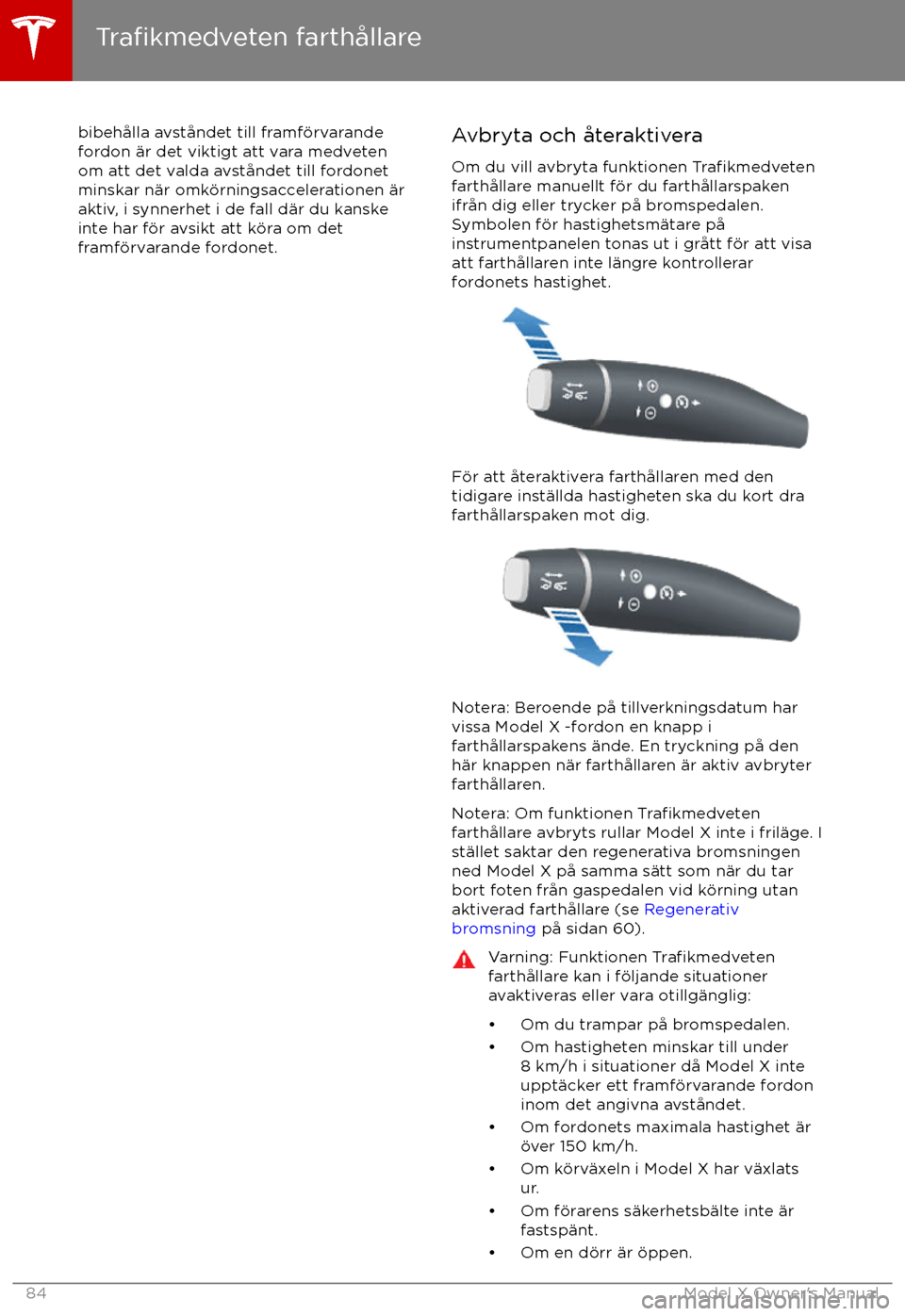 Trafikmedveten farthållare

bibehålla avståndet till framförvarande fordon är det viktigt att vara medveten om att det valda avståndet till fordonet minskar när omkörningsaccelerationen är aktiv, i synnerhet i de fall där du kanske inte har för avsikt att köra om det framförvarande fordonet.

Avbryta och återaktivera

Om du vill avbryta funktionen Trafikmedveten farthållare manuellt för du farthållarspaken ifrån dig eller trycker på bromspedalen. Symbolen för hastighetsmätare på instrumentpanelen tonas ut i grått för att visa att farthållaren inte längre kontrollerar fordonets hastighet.

För att återaktivera farthållaren med den tidigare inställda hastigheten ska du kort dra farthållarspaken mot dig.

Notera: Beroende på tillverkningsdatum har vissa Model X -fordon en knapp i farthållarspakens ände. En tryckning på den här knappen när farthållaren är aktiv avbryter farthållaren.

Notera: Om funktionen Trafikmedveten farthållare avbryts rullar Model X inte i friläge. I stället saktar den regenerativa bromsningen ned Model X på samma sätt som när du tar bort foten från gaspedalen vid körning utan aktiverad farthållare (se Regenerativ bromsning på sidan 60).

Varning: Funktionen Trafikmedveten farthållare kan i följande situationer avaktiveras eller vara otillgänglig:

• Om du trampar på bromspedalen.
• Om hastigheten minskar till under 8 km/h i situationer då Model X inte upptäcker ett framförvarande fordon inom det angivna avståndet.
• Om fordonets maximala hastighet är över 150 km/h.
• Om körväxeln i Model X har växlats ur.
• Om förarens säkerhetsbälte inte är fastspänt.
• Om en dörr är öppen.

84

Model X Owner's Manual

carmanualsonline.info